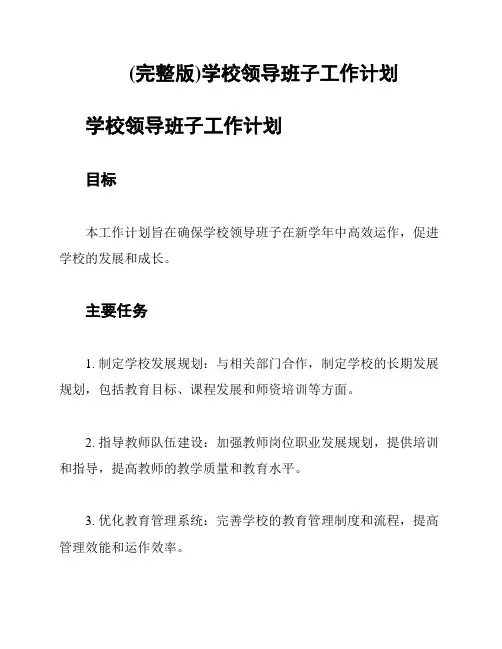 (完整版)学校领导班子工作计划

学校领导班子工作计划

目标

本工作计划旨在确保学校领导班子在新学年中高效运作，促进学校的发展和成长。

主要任务

1. 制定学校发展规划：与相关部门合作，制定学校的长期发展规划，包括教育目标、课程发展和师资培训等方面。

2. 指导教师队伍建设：加强教师岗位职业发展规划，提供培训和指导，提高教师的教学质量和教育水平。

3. 优化教育管理系统：完善学校的教育管理制度和流程，提高管理效能和运作效率。